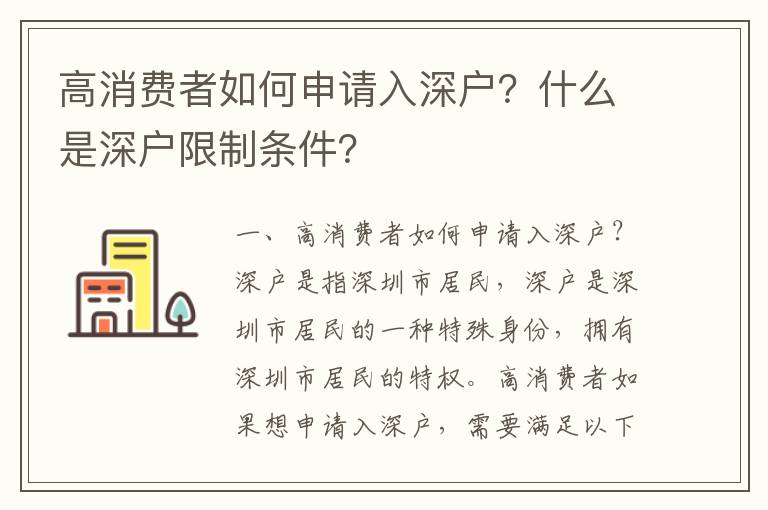 高消费者如何申请入深户？什么是深户限制条件？

一、高消费者如何申请入深户？深户是指深圳市居民，深户是深圳市居民的一种特殊身份，拥有深圳市居民的特权。高消费者如果想申请入深户，需要满足以下